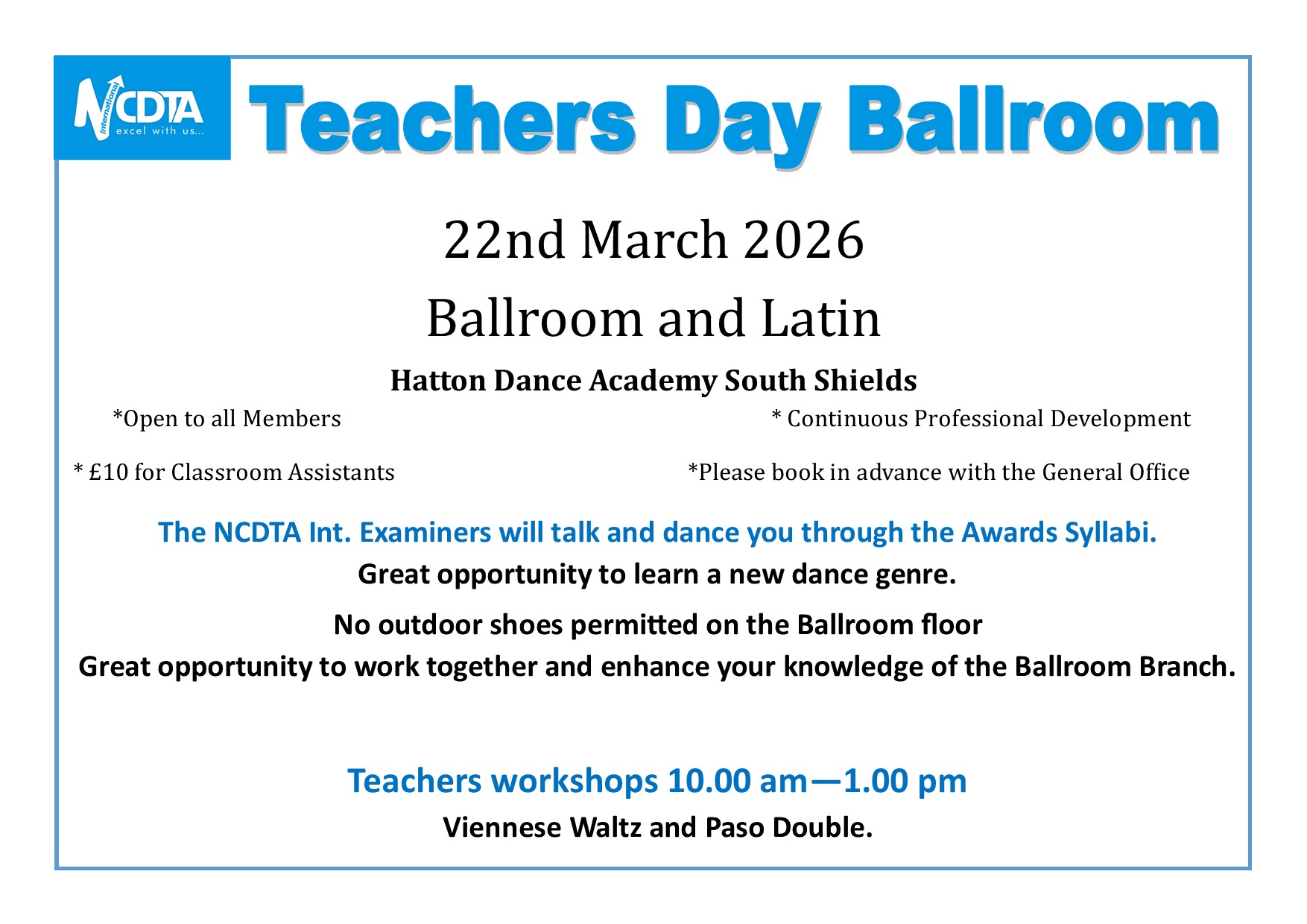 NCDTA International excel with us...

Teachers Day Ballroom

22nd March 2026

Ballroom and Latin

Hatton Dance Academy South Shields

*Open to all Members

* Continuous Professional Development

* £10 for Classroom Assistants

*Please book in advance with the General Office

The NCDTA Int. Examiners will talk and dance you through the Awards Syllabi.

Great opportunity to learn a new dance genre.

No outdoor shoes permitted on the Ballroom floor

Great opportunity to work together and enhance your knowledge of the Ballroom Branch.

Teachers workshops 10.00 am—1.00 pm

Viennese Waltz and Paso Double.